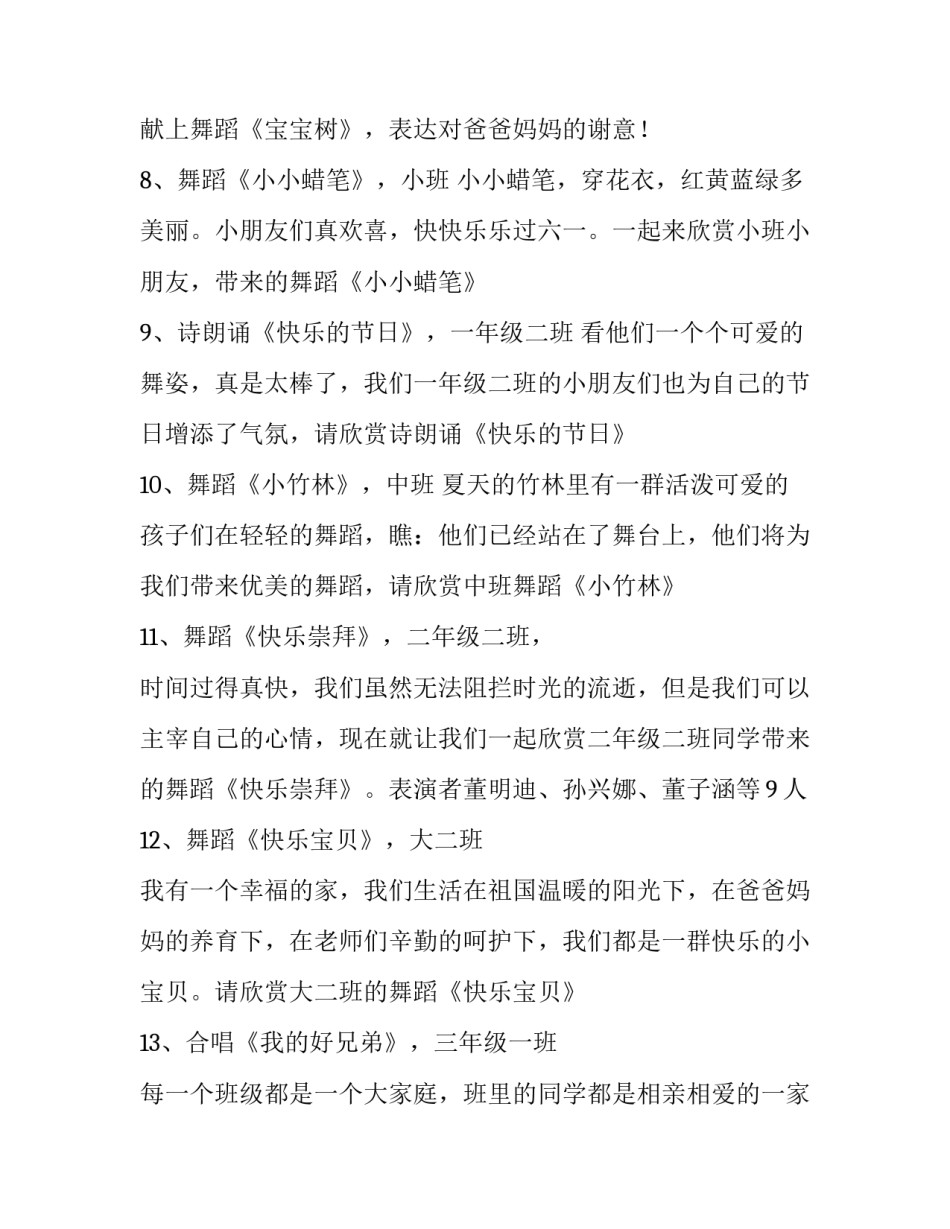 献上舞蹈《宝宝树》，表达对爸爸妈妈的谢意！

8、舞蹈《小小蜡笔》，小班 小小蜡笔，穿花衣，红黄蓝绿多美丽。小朋友们真欢喜，快快乐乐过六一。一起来欣赏小班小朋友，带来的舞蹈《小小蜡笔》

9、诗朗诵《快乐的节日》，一年级二班 看他们一个个可爱的舞姿，真是太棒了，我们一年级二班的小朋友们也为自己的节日增添了气氛，请欣赏诗朗诵《快乐的节日》

10、舞蹈《小竹林》，中班 夏天的竹林里有一群活泼可爱的孩子们在轻轻的舞蹈，瞧：他们已经站在了舞台上，他们将为我们带来优美的舞蹈，请欣赏中班舞蹈《小竹林》

11、舞蹈《快乐崇拜》，二年级二班，

时间过得真快，我们虽然无法阻拦时光的流逝，但是我们可以主宰自己的心情，现在就让我们一起欣赏二年级二班同学带来的舞蹈《快乐崇拜》。表演者董明迪、孙兴娜、董子涵等 9 人

12、舞蹈《快乐宝贝》，大二班

我有一个幸福的家，我们生活在祖国温暖的阳光下，在爸爸妈妈的养育下，在老师们辛勤的呵护下，我们都是一群快乐的小宝贝。请欣赏大二班的舞蹈《快乐宝贝》

13、合唱《我的好兄弟》，三年级一班

每一个班级都是一个大家庭，班里的同学都是相亲相爱的一家